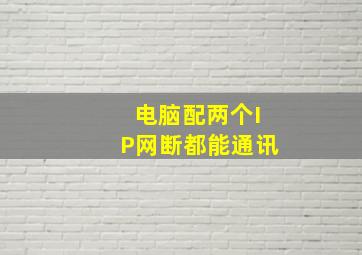 电脑配两个IP网断都能通讯